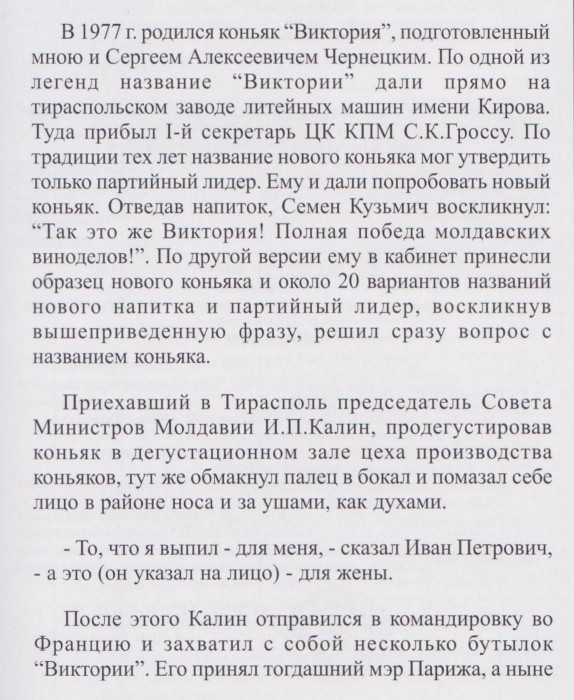 В 1977 г. родился коньяк “Виктория”, подготовленный мною и Сергеем Алексеевичем Чернецким. По одной из легенд название “Виктории” дали прямо на тираспольском заводе литейных машин имени Кирова. Туда прибыл I-й секретарь ЦК КПМ С.К.Гроссу. По традиции тех лет название нового коньяка мог утвердить только партийный лидер. Ему и дали попробовать новый коньяк. Отведав напиток, Семен Кузьмич воскликнул: “Так это же Виктория! Полная победа молдавских виноделов!”. По другой версии ему в кабинет принесли образец нового коньяка и около 20 вариантов названий нового напитка и партийный лидер, воскликнув вышеприведенную фразу, решил сразу вопрос с названием коньяка.

Приехавший в Тирасполь председатель Совета Министров Молдавии И.П.Калин, продегустировав коньяк в дегустационном зале цеха производства коньяков, тут же обмакнул палец в бокал и помазал себе лицо в районе носа и за ушами, как духами.

- То, что я выпил - для меня, - сказал Иван Петрович, - а это (он указал на лицо) - для жены.

После этого Калин отправился в командировку во Францию и захватил с собой несколько бутылок “Виктории”. Его принял тогдашний мэр Парижа, а ныне